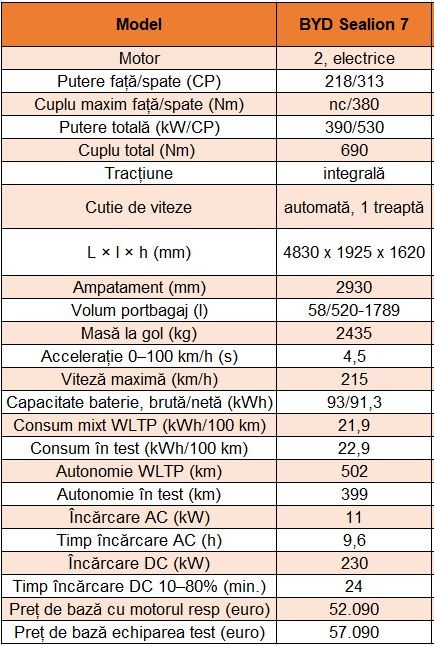 | Model | BYD Sealion 7 |
|---|---|
| Motor | 2, electrice |
| Putere față/spate (CP) | 218/313 |
| Cuplu maxim față/spate (Nm) | nc/380 |
| Putere totală (kW/CP) | 390/530 |
| Cuplu total (Nm) | 690 |
| Tracțiune | integrală |
| Cutie de viteze | automată, 1 treaptă |
| L × l × h (mm) | 4830 x 1925 x 1620 |
| Ampatament (mm) | 2930 |
| Volum portbagaj (l) | 58/520-1789 |
| Masă la gol (kg) | 2435 |
| Accelerație 0–100 km/h (s) | 4,5 |
| Viteză maximă (km/h) | 215 |
| Capacitate baterie, brută/netă (kWh) | 93/91,3 |
| Consum mixt WLTP (kWh/100 km) | 21,9 |
| Consum în test (kWh/100 km) | 22,9 |
| Autonomie WLTP (km) | 502 |
| Autonomie în test (km) | 399 |
| Încărcare AC (kW) | 11 |
| Timp încărcare AC (h) | 9,6 |
| Încărcare DC (kW) | 230 |
| Timp încărcare DC 10–80% (min.) | 24 |
| Preț de bază cu motorul resp (euro) | 52.090 |
| Preț de bază echiparea test (euro) | 57.090 |